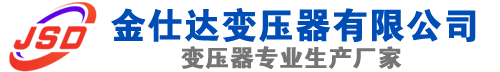 JSD
金仕达变压器有限公司
变压器专业生产厂家